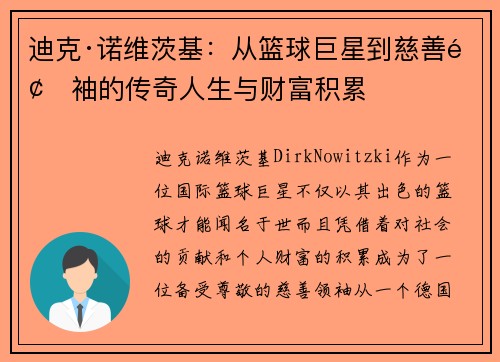 迪克·诺维茨基：从篮球巨星到慈善é¢ 袖的传奇人生与财富积累

迪克诺维茨基DirkNowitzki作为一位国际篮球巨星不仅以其出色的篮球才能闻名于世而且凭借着对社会的贡献和个人财富的积累成为了一位备受尊敬的慈善领袖从一个德国